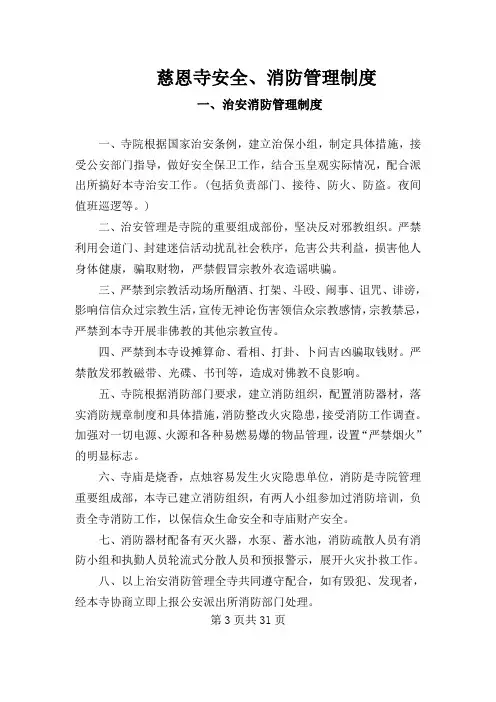 慈恩寺安全、消防管理制度

一、治安消防管理制度

一、寺院根据国家治安条例，建立治保小组，制定具体措施，接受公安部门指导，做好安全保卫工作，结合玉皇观实际情况，配合派出所搞好本寺治安工作。（包括负责部门、接待、防火、防盗。夜间值班巡逻等。）

二、治安管理是寺院的重要组成部份，坚决反对邪教组织。严禁利用会道门、封建迷信活动扰乱社会秩序，危害公共利益，损害他人身体健康，骗取财物，严禁假冒宗教外衣造谣哄骗。

三、严禁到宗教活动场所酗酒、打架、斗殴、闹事、诅咒、诽谤，影响信信众过宗教生活，宣传无神论伤害领信众宗教感情，宗教禁忌，严禁到本寺开展非佛教的其他宗教宣传。

四、严禁到本寺设摊算命、看相、打卦、卜问吉凶骗取钱财。严禁散发邪教磁带、光碟、书刊等，造成对佛教不良影响。

五、寺院根据消防部门要求，建立消防组织，配置消防器材，落实消防规章制度和具体措施，消防整改火灾隐患，接受消防工作调查。加强对一切电源、火源和各种易燃易爆的物品管理，设置“严禁烟火”的明显标志。

六、寺庙是烧香，点烛容易发生火灾隐患单位，消防是寺院管理重要组成部，本寺已建立消防组织，有两人小组参加过消防培训，负责全寺消防工作，以保信众生命安全和寺庙财产安全。

七、消防器材配备有灭火器，水泵、蓄水池，消防疏散人员有消防小组和执勤人员轮流式分散人员和预报警示，展开火灾扑救工作。

八、以上治安消防管理全寺共同遵守配合，如有毁犯、发现者，经本寺协商立即上报公安派出所消防部门处理。

第 3 页共 31 页